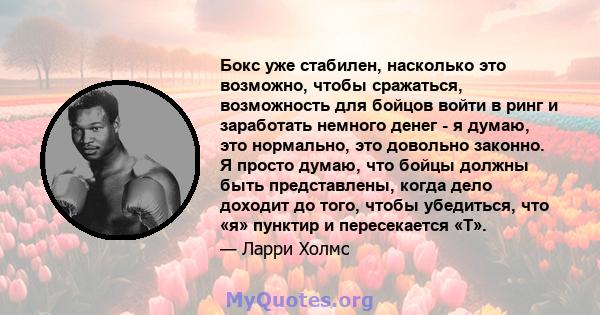 Бокс уже стабилен, насколько это возможно, чтобы сражаться, возможность для бойцов войти в ринг и заработать немного денег - я думаю, это нормально, это довольно законно. Я просто думаю, что бойцы должны быть представлены, когда дело доходит до того, чтобы убедиться, что «я» пунктир и пересекается «Т».
— Ларри Холмс

MyQuotes.org